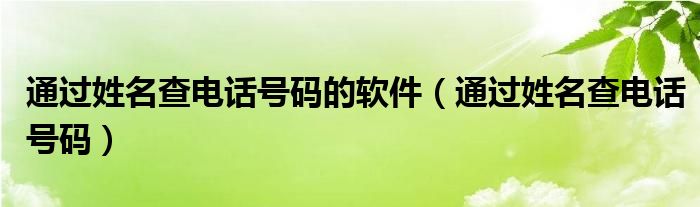 通过姓名查电话号码的软件（通过姓名查电话号码）